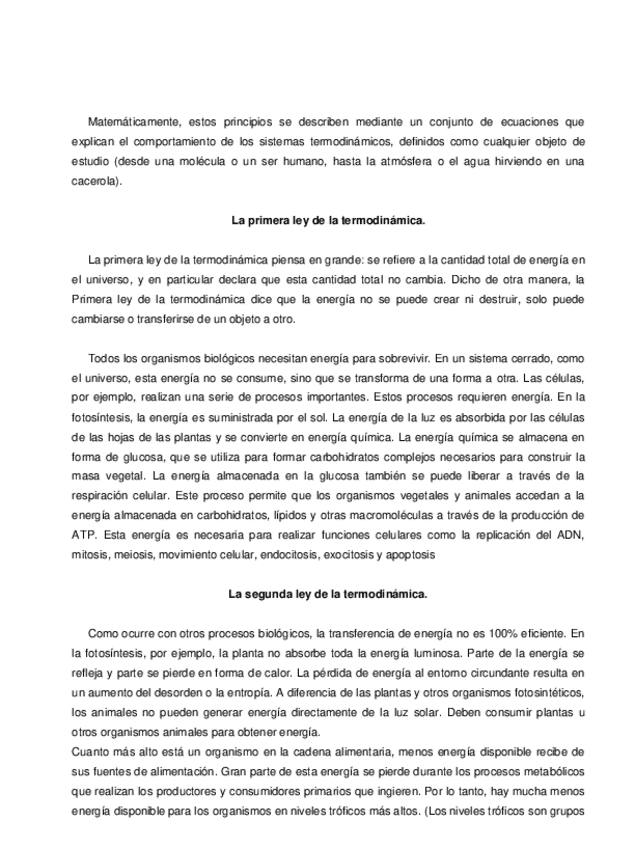 Matemáticamente, estos principios se describen mediante un conjunto de ecuaciones que explican el comportamiento de los sistemas termodinámicos, definidos como cualquier objeto de estudio (desde una molécula o un ser humano, hasta la atmósfera o el agua hirviendo en una cacerola).

La primera ley de la termodinámica.

La primera ley de la termodinámica piensa en grande: se refiere a la cantidad total de energía en el universo, y en particular declara que esta cantidad total no cambia. Dicho de otra manera, la Primera ley de la termodinámica dice que la energía no se puede crear ni destruir, solo puede cambiarse o transferirse de un objeto a otro.

Todos los organismos biológicos necesitan energía para sobrevivir. En un sistema cerrado, como el universo, esta energía no se consume, sino que se transforma de una forma a otra. Las células, por ejemplo, realizan una serie de procesos importantes. Estos procesos requieren energía. En la fotosíntesis, la energía es suministrada por el sol. La energía de la luz es absorbida por las células de las hojas de las plantas y se convierte en energía química. La energía química se almacena en forma de glucosa, que se utiliza para formar carbohidratos complejos necesarios para construir la masa vegetal. La energía almacenada en la glucosa también se puede liberar a través de la respiración celular. Este proceso permite que los organismos vegetales y animales accedan a la energía almacenada en carbohidratos, lípidos y otras macromoléculas a través de la producción de ATP. Esta energía es necesaria para realizar funciones celulares como la replicación del ADN, mitosis, meiosis, movimiento celular, endocitosis, exocitosis y apoptosis

La segunda ley de la termodinámica.

Como ocurre con otros procesos biológicos, la transferencia de energía no es 100% eficiente. En la fotosíntesis, por ejemplo, la planta no absorbe toda la energía luminosa. Parte de la energía se refleja y parte se pierde en forma de calor. La pérdida de energía al entorno circundante resulta en un aumento del desorden o la entropía. A diferencia de las plantas y otros organismos fotosintéticos, los animales no pueden generar energía directamente de la luz solar. Deben consumir plantas u otros organismos animales para obtener energía.
Cuanto más alto está un organismo en la cadena alimentaria, menos energía disponible recibe de sus fuentes de alimentación. Gran parte de esta energía se pierde durante los procesos metabólicos que realizan los productores y consumidores primarios que ingieren. Por lo tanto, hay mucha menos energía disponible para los organismos en niveles tróficos más altos. (Los niveles tróficos son grupos